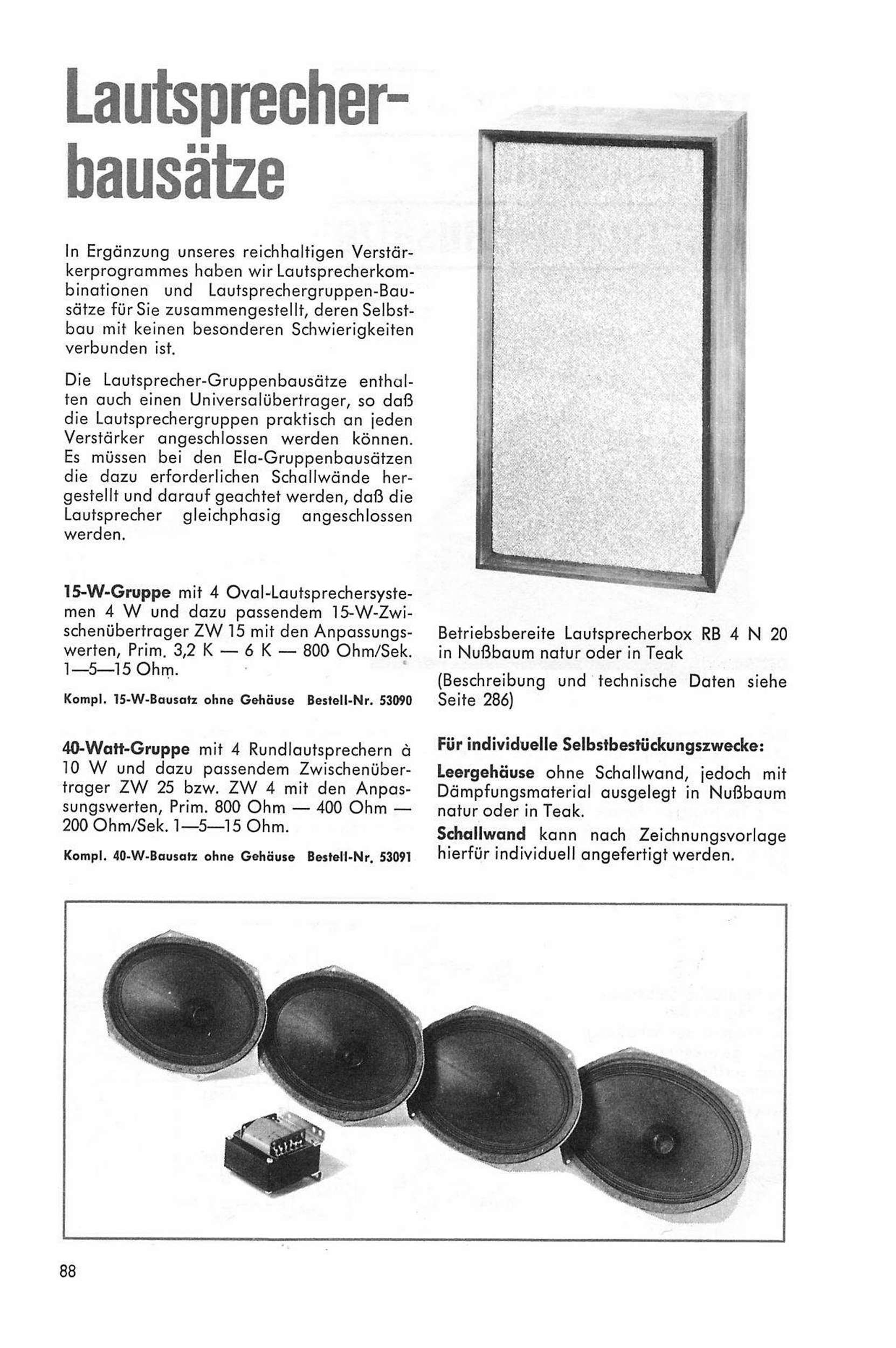 Lautsprecherbausätze

In Ergänzung unseres reichhaltigen Verstärkerprogrammes haben wir Lautsprecherkombinationen und Lautsprechergruppen-Bausätze für Sie zusammengestellt, deren Selbstbau mit keinen besonderen Schwierigkeiten verbunden ist.

Die Lautsprecher-Gruppenbausätze enthalten auch einen Universalübertrager, so daß die Lautsprechergruppen praktisch an jeden Verstärker angeschlossen werden können. Es müssen bei den Ela-Gruppenbausätzen die dazu erforderlichen Schallwände hergestellt und darauf geachtet werden, daß die Lautsprecher gleichphasig angeschlossen werden.

15-W-Gruppe mit 4 Oval-Lautsprechersystemen 4 W und dazu passendem 15-W-Zwischenübertrager ZW 15 mit den Anpassungswerten, Prim. 3,2 K — 6 K — 800 Ohm/Sek. 1—5—15 Ohm.

Kompl. 15-W-Bausatz ohne Gehäuse Bestell-Nr. 53090

40-Watt-Gruppe mit 4 Rundlautsprechern à 10 W und dazu passendem Zwischenübertrager ZW 25 bzw. ZW 4 mit den Anpassungswerten, Prim. 800 Ohm — 400 Ohm — 200 Ohm/Sek. 1—5—15 Ohm.

Kompl. 40-W-Bausatz ohne Gehäuse Bestell-Nr. 53091

Betriebsbereite Lautsprecherbox RB 4 N 20 in Nußbaum natur oder in Teak

(Beschreibung und technische Daten siehe Seite 286)

Für individuelle Selbstbestückungszwecke:

Leergehäuse ohne Schallwand, jedoch mit Dämpfungsmaterial ausgelegt in Nußbaum natur oder in Teak.

Schallwand kann nach Zeichnungsvorlage hierfür individuell angefertigt werden.

88